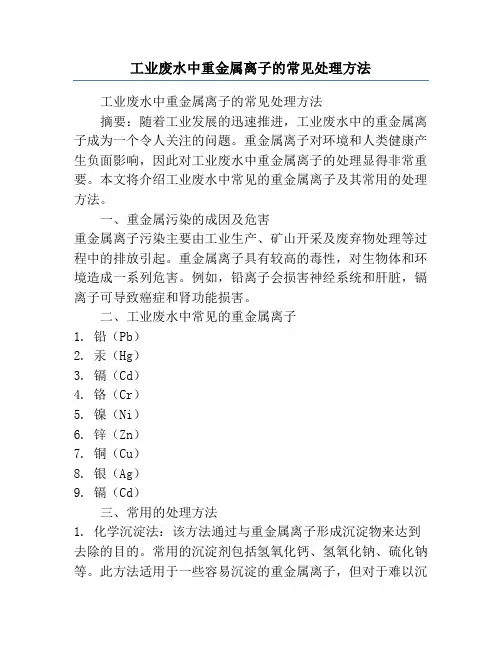 工业废水中重金属离子的常见处理方法

工业废水中重金属离子的常见处理方法

摘要：随着工业发展的迅速推进，工业废水中的重金属离子成为一个令人关注的问题。重金属离子对环境和人类健康产生负面影响，因此对工业废水中重金属离子的处理显得非常重要。本文将介绍工业废水中常见的重金属离子及其常用的处理方法。

一、重金属污染的成因及危害

重金属离子污染主要由工业生产、矿山开采及废弃物处理等过程中的排放引起。重金属离子具有较高的毒性，对生物体和环境造成一系列危害。例如，铅离子会损害神经系统和肝脏，镉离子可导致癌症和肾功能损害。

二、工业废水中常见的重金属离子

1. 铅（Pb）
2. 汞（Hg）
3. 镉（Cd）
4. 铬（Cr）
5. 镍（Ni）
6. 锌（Zn）
7. 铜（Cu）
8. 银（Ag）
9. 镉（Cd）

三、常用的处理方法

1. 化学沉淀法：该方法通过与重金属离子形成沉淀物来达到去除的目的。常用的沉淀剂包括氢氧化钙、氢氧化钠、硫化钠等。此方法适用于一些容易沉淀的重金属离子，但对于难以沉